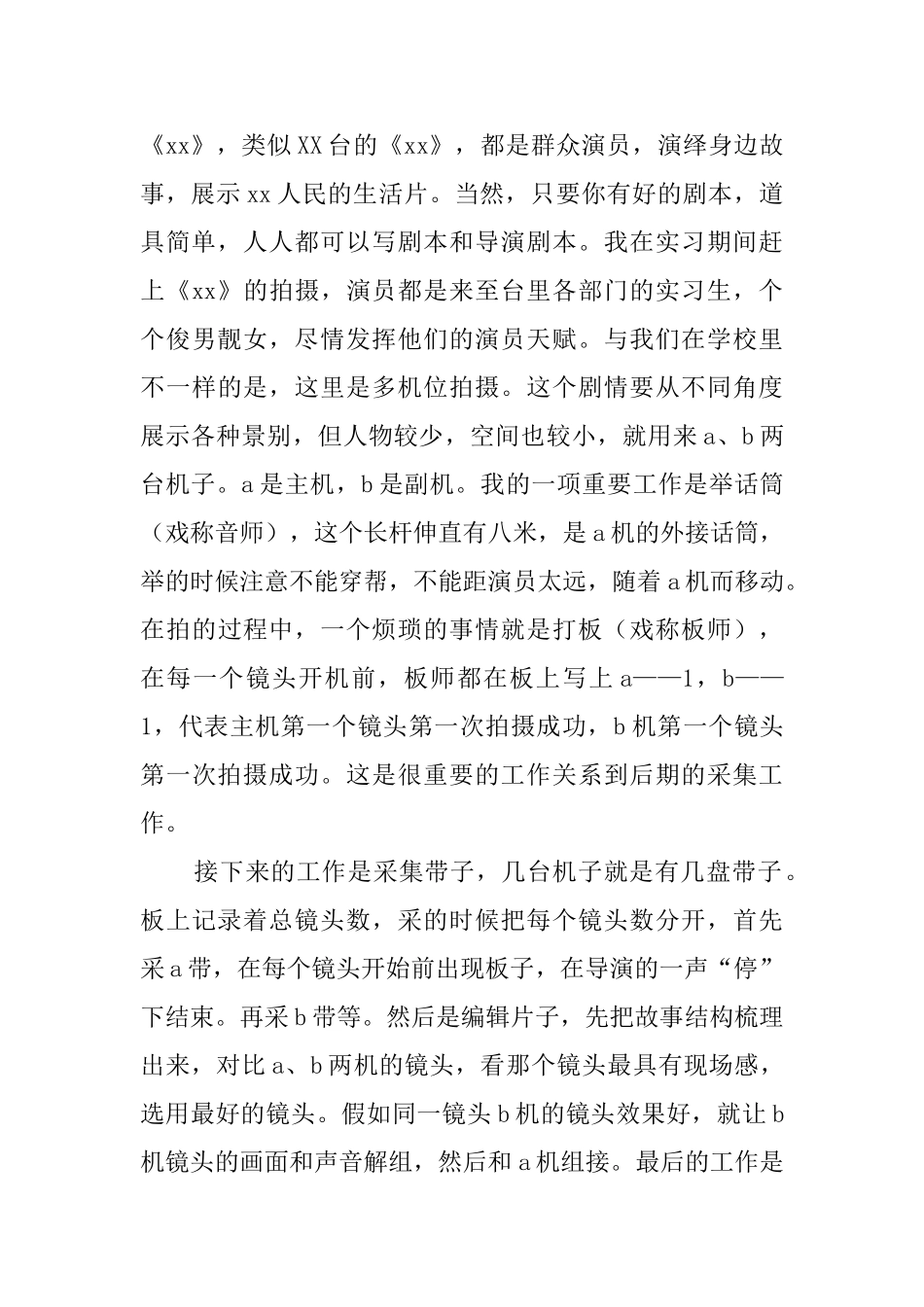 《xx》，类似XX台的《xx》，都是群众演员，演绎身边故事，展示xx人民的生活片。当然，只要你有好的剧本，道具简单，人人都可以写剧本和导演剧本。我在实习期间赶上《xx》的拍摄，演员都是来至台里各部门的实习生，个个俊男靓女，尽情发挥他们的演员天赋。与我们在学校里不一样的是，这里是多机位拍摄。这个剧情要从不同角度展示各种景别，但人物较少，空间也较小，就用来a、b两台机子。a是主机，b是副机。我的一项重要工作是举话筒（戏称音师），这个长杆伸直有八米，是a机的外接话筒，举的时候注意不能穿帮，不能距演员太远，随着a机而移动。在拍的过程中，一个烦琐的事情就是打板（戏称板师），在每一个镜头开机前，板师都在板上写上a——1，b——1，代表主机第一个镜头第一次拍摄成功，b机第一个镜头第一次拍摄成功。这是很重要的工作关系到后期的采集工作。

接下来的工作是采集带子，几台机子就是有几盘带子。板上记录着总镜头数，采的时候把每个镜头数分开，首先采a带，在每个镜头开始前出现板子，在导演的一声“停”下结束。再采b带等。然后是编辑片子，先把故事结构梳理出来，对比a、b两机的镜头，看那个镜头最具有现场感，选用最好的镜头。假如同一镜头b机的镜头效果好，就让b机镜头的画面和声音解组，然后和a机组接。最后的工作是